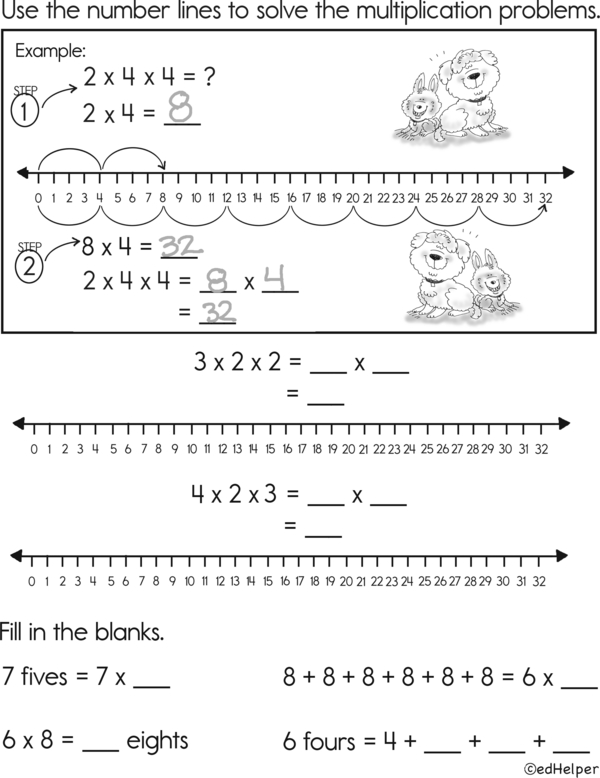 Use the number lines to solve the multiplication problems.

Example:

STEP 1

2 x 4 x 4 = ?

2 x 4 = 8

0 1 2 3 4 5 6 7 8 9 10 11 12 13 14 15 16 17 18 19 20 21 22 23 24 25 26 27 28 29 30 31 32

STEP 2

8 x 4 = 32

2 x 4 x 4 = 8 x 4

= 32

3 x 2 x 2 = ___ x ___

= ___

0 1 2 3 4 5 6 7 8 9 10 11 12 13 14 15 16 17 18 19 20 21 22 23 24 25 26 27 28 29 30 31 32

4 x 2 x 3 = ___ x ___

= ___

0 1 2 3 4 5 6 7 8 9 10 11 12 13 14 15 16 17 18 19 20 21 22 23 24 25 26 27 28 29 30 31 32

Fill in the blanks.

7 fives = 7 x ___

8 + 8 + 8 + 8 + 8 + 8 = 6 x ___

6 x 8 = ___ eights

6 fours = 4 + ___ + ___ + ___

©edHelper